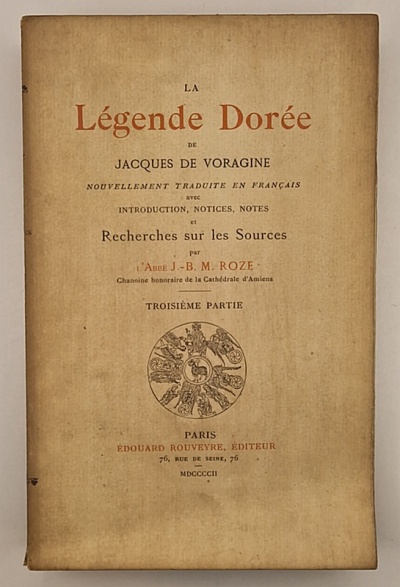 LA

Légende Dorée

DE

JACQUES DE VORAGINE

NOUVELLEMENT TRADUITE EN FRANÇAIS
avec
INTRODUCTION, NOTICES, NOTES
et
Recherches sur les Sources
par
L'ABBÉ J.-B. M. ROZE
Chanoine honoraire de la Cathédrale d'Amiens

TROISIÈME PARTIE

PARIS
ÉDOUARD ROUVEYRE, ÉDITEUR
76, RUE DE SEINE, 76

MDCCCCII